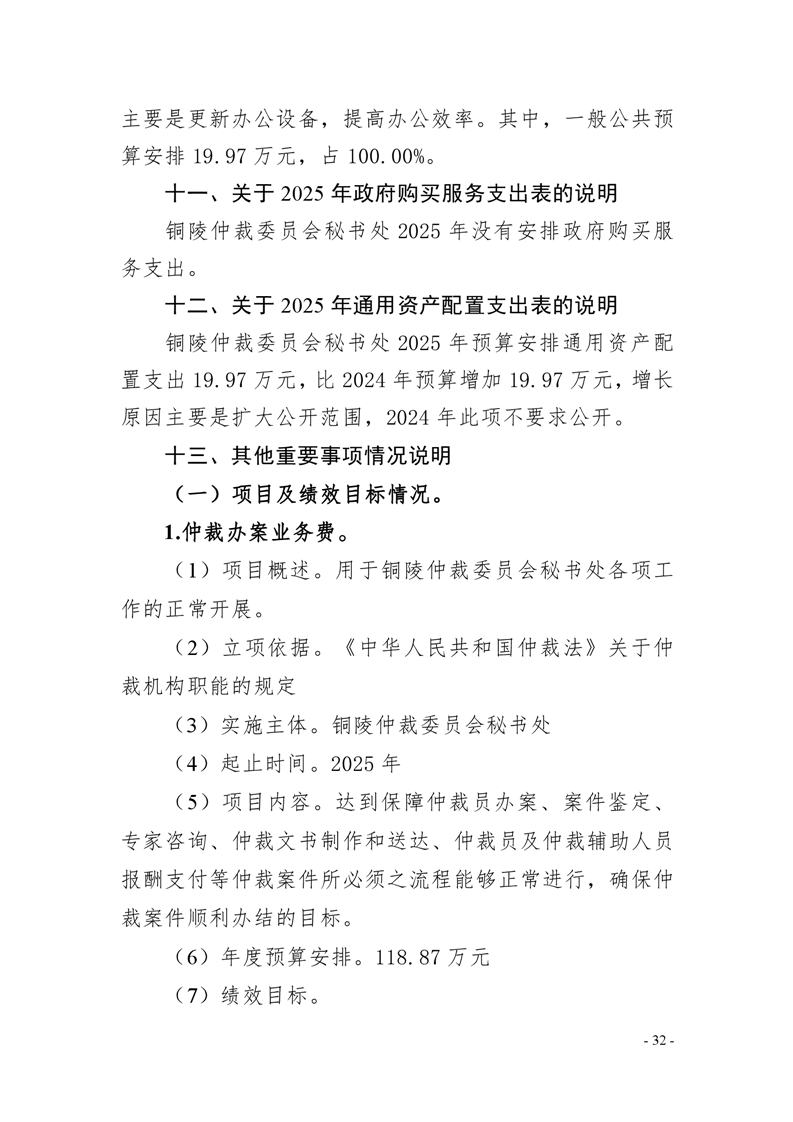 主要是更新办公设备，提高办公效率。其中，一般公共预算安排 19.97 万元，占 100.00%。

十一、关于 2025 年政府购买服务支出表的说明

铜陵仲裁委员会秘书处 2025 年没有安排政府购买服务支出。

十二、关于 2025 年通用资产配置支出表的说明

铜陵仲裁委员会秘书处 2025 年预算安排通用资产配置支出 19.97 万元，比 2024 年预算增加 19.97 万元，增长原因主要是扩大公开范围，2024 年此项不要求公开。

十三、其他重要事项情况说明

（一）项目及绩效目标情况。

1.仲裁办案业务费。

（1）项目概述。用于铜陵仲裁委员会秘书处各项工作的正常开展。

（2）立项依据。《中华人民共和国仲裁法》关于仲裁机构职能的规定

（3）实施主体。铜陵仲裁委员会秘书处

（4）起止时间。2025 年

（5）项目内容。达到保障仲裁员办案、案件鉴定、专家咨询、仲裁文书制作和送达、仲裁员及仲裁辅助人员报酬支付等仲裁案件所必须之流程能够正常进行，确保仲裁案件顺利办结的目标。

（6）年度预算安排。118.87 万元

（7）绩效目标。

- 32 -